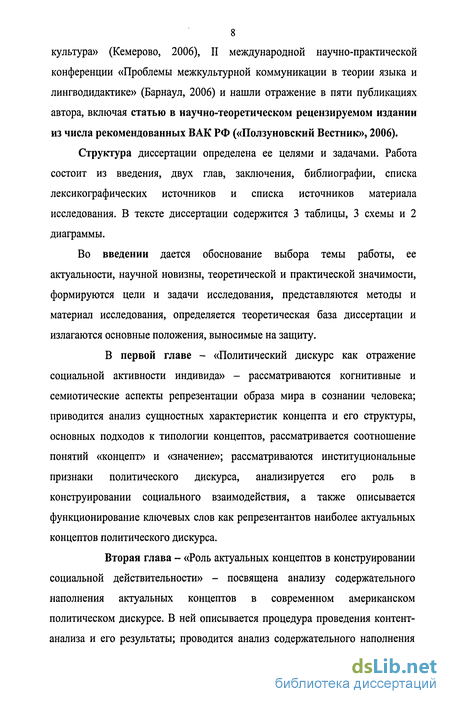 8

культура» (Кемерово, 2006), II международной научно-практической конференции «Проблемы межкультурной коммуникации в теории языка и лингводидактике» (Барнаул, 2006) и нашли отражение в пяти публикациях автора, включая статью в научно-теоретическом рецензируемом издании из числа рекомендованных ВАК РФ («Ползуновский Вестник», 2006).

Структура диссертации определена ее целями и задачами. Работа состоит из введения, двух глав, заключения, библиографии, списка лексикографических источников и списка источников материала исследования. В тексте диссертации содержится 3 таблицы, 3 схемы и 2 диаграммы.

Во введении дается обоснование выбора темы работы, ее актуальности, научной новизны, теоретической и практической значимости, формируются цели и задачи исследования, представляются методы и материал исследования, определяется теоретическая база диссертации и излагаются основные положения, выносимые на защиту.

В первой главе – «Политический дискурс как отражение социальной активности индивида» – рассматриваются когнитивные и семиотические аспекты репрезентации образа мира в сознании человека; приводится анализ сущностных характеристик концепта и его структуры, основных подходов к типологии концептов, рассматривается соотношение понятий «концепт» и «значение»; рассматриваются институциональные признаки политического дискурса, анализируется его роль в конструировании социального взаимодействия, а также описывается функционирование ключевых слов как репрезентантов наиболее актуальных концептов политического дискурса.

Вторая глава – «Роль актуальных концептов в конструировании социальной действительности» – посвящена анализу содержательного наполнения актуальных концептов в современном американском политическом дискурсе. В ней описывается процедура проведения контент-анализа и его результаты; проводится анализ содержательного наполнения

dsLib.net
библиотека диссертаций